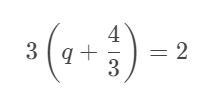 $3\left(q+\frac{4}{3}\right)=2$